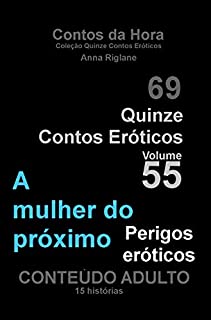 Contos da Hora
Coleção Quinze Contos Eróticos
Anna Riglane

69
Quinze
Contos Eróticos
Volume
55

A
mulher do
próximo

Perigos
eróticos

CONTEÚDO ADULTO
15 histórias